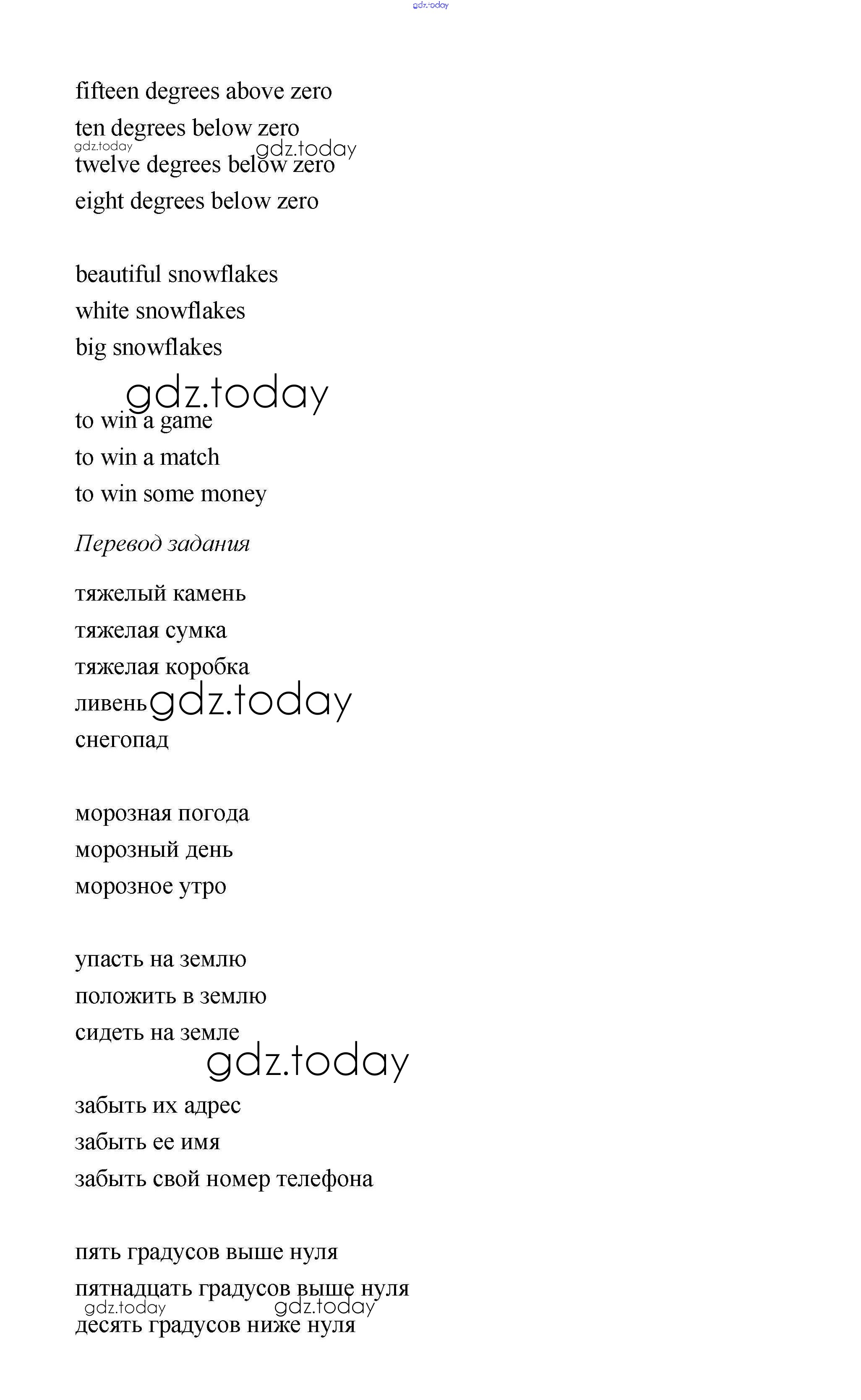 gdz.today

fifteen degrees above zero
ten degrees below zero
gdz.today gdz.today
twelve degrees below zero
eight degrees below zero

beautiful snowflakes
white snowflakes
big snowflakes

gdz.today

to win a game
to win a match
to win some money

Перевод задания

тяжелый камень
тяжелая сумка
тяжелая коробка
ливень gdz.today
снегопад

морозная погода
морозный день
морозное утро

упасть на землю
положить в землю
сидеть на земле

gdz.today

забыть их адрес
забыть ее имя
забыть свой номер телефона

пять градусов выше нуля
пятнадцать градусов выше нуля
gdz.today gdz.today
десять градусов ниже нуля